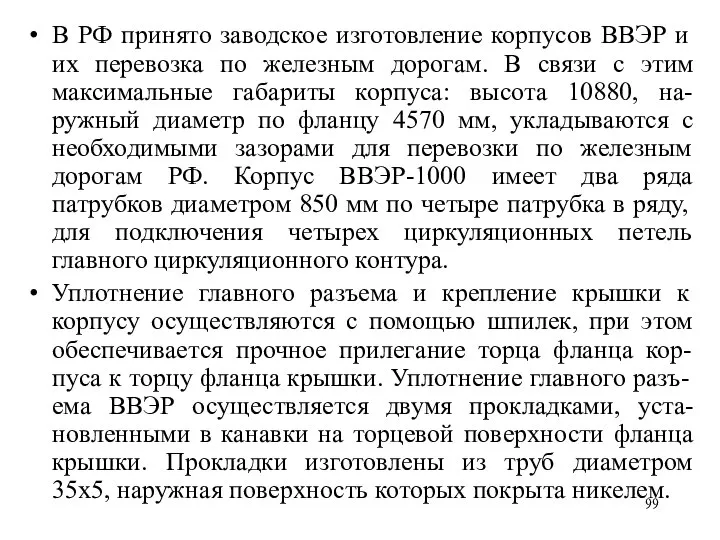 • В РФ принято заводское изготовление корпусов ВВЭР и их перевозка по железным дорогам. В связи с этим максимальные габариты корпуса: высота 10880, наружный диаметр по фланцу 4570 мм, укладываются с необходимыми зазорами для перевозки по железным дорогам РФ. Корпус ВВЭР-1000 имеет два ряда патрубков диаметром 850 мм по четыре патрубка в ряду, для подключения четырех циркуляционных петель главного циркуляционного контура.

• Уплотнение главного разъема и крепление крышки к корпусу осуществляются с помощью шпилек, при этом обеспечивается прочное прилегание торца фланца корпуса к торцу фланца крышки. Уплотнение главного разъема ВВЭР осуществляется двумя прокладками, установленными в канавки на торцевой поверхности фланца крышки. Прокладки изготовлены из труб диаметром 35х5, наружная поверхность которых покрыта никелем.

99